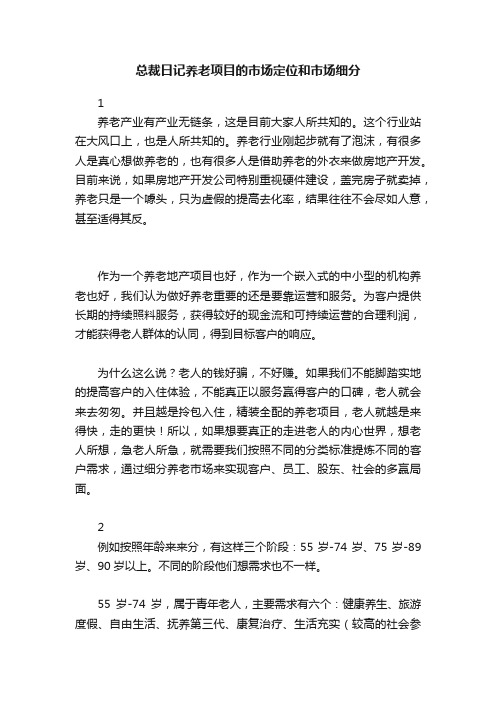 总裁日记养老项目的市场定位和市场细分

1

养老产业有产业无链条，这是目前大家人所共知的。这个行业站在大风口上，也是人所共知的。养老行业刚起步就有了泡沫，有很多人是真心想做养老的，也有很多人是借助养老的外衣来做房地产开发。目前来说，如果房地产开发公司特别重视硬件建设，盖完房子就卖掉，养老只是一个噱头，只为虚假的提高去化率，结果往往不会尽如人意，甚至适得其反。

作为一个养老地产项目也好，作为一个嵌入式的中小型的机构养老也好，我们认为做好养老重要的还是要靠运营和服务。为客户提供长期的持续照料服务，获得较好的现金流和可持续运营的合理利润，才能获得老人群体的认同，得到目标客户的响应。

为什么这么说？老人的钱好骗，不好赚。如果我们不能脚踏实地的提高客户的入住体验，不能真正以服务赢得客户的口碑，老人就会来去匆匆。并且越是拎包入住，精装全配的养老项目，老人就越是来得快，走的更快！所以，如果想要真正的走进老人的内心世界，想老人所想，急老人所急，就需要我们按照不同的分类标准提炼不同的客户需求，通过细分养老市场来实现客户、员工、股东、社会的多赢局面。

2

例如按照年龄来来分，有这样三个阶段：55 岁-74 岁、75 岁-89 岁、90 岁以上。不同的阶段他们想需求也不一样。

55 岁-74 岁，属于青年老人，主要需求有六个：健康养生、旅游度假、自由生活、抚养第三代、康复治疗、生活充实（较高的社会参